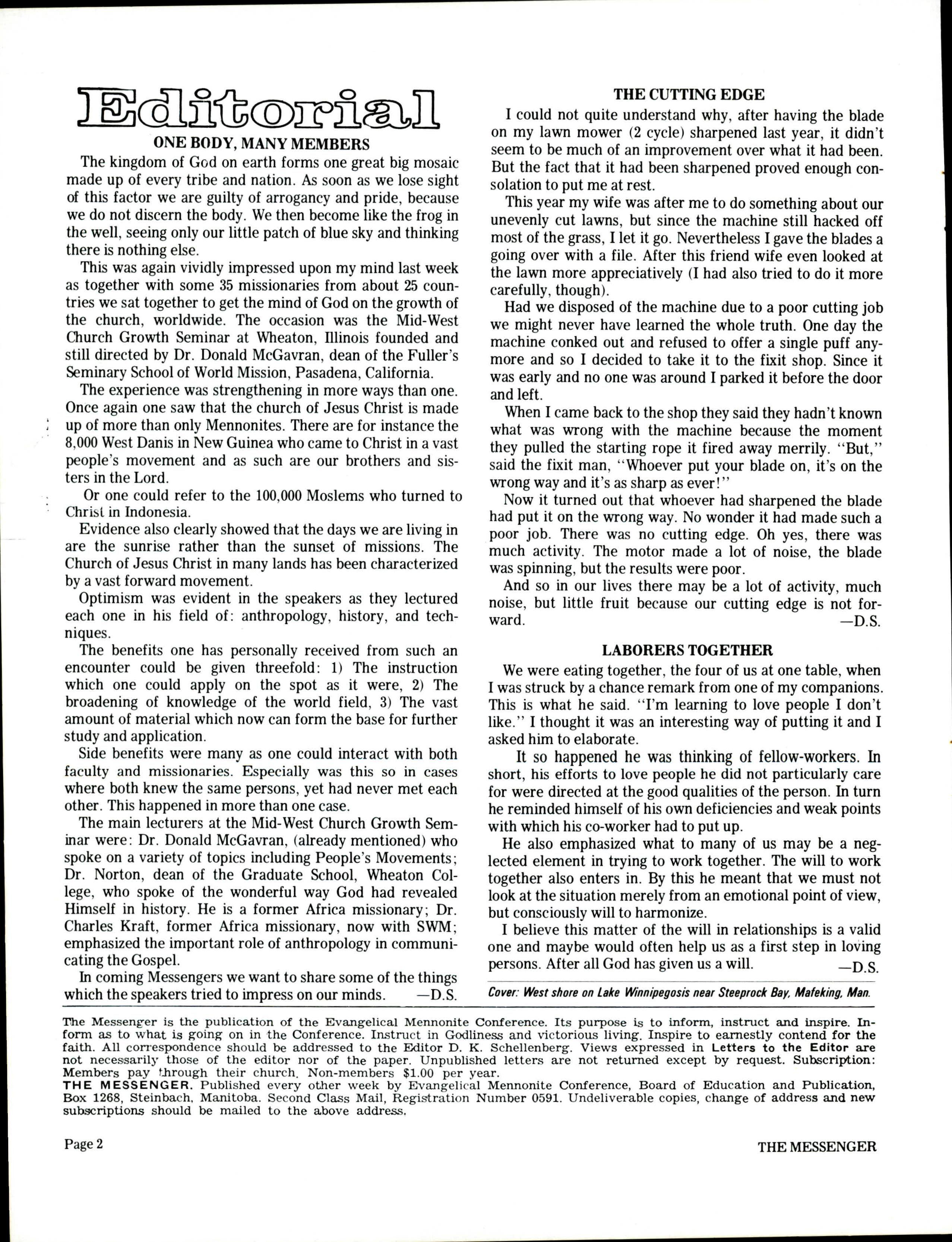 Editorial

ONE BODY, MANY MEMBERS

The kingdom of God on earth forms one great big mosaic made up of every tribe and nation. As soon as we lose sight of this factor we are guilty of arrogancy and pride, because we do not discern the body. We then become like the frog in the well, seeing only our little patch of blue sky and thinking there is nothing else.

This was again vividly impressed upon my mind last week as together with some 35 missionaries from about 25 countries we sat together to get the mind of God on the growth of the church, worldwide. The occasion was the Mid-West Church Growth Seminar at Wheaton, Illinois founded and still directed by Dr. Donald McGavran, dean of the Fuller's Seminary School of World Mission, Pasadena, California.

The experience was strengthening in more ways than one. Once again one saw that the church of Jesus Christ is made up of more than only Mennonites. There are for instance the 8,000 West Danis in New Guinea who came to Christ in a vast people's movement and as such are our brothers and sisters in the Lord.

Or one could refer to the 100,000 Moslems who turned to Christ in Indonesia.

Evidence also clearly showed that the days we are living in are the sunrise rather than the sunset of missions. The Church of Jesus Christ in many lands has been characterized by a vast forward movement.

Optimism was evident in the speakers as they lectured each one in his field of: anthropology, history, and techniques.

The benefits one has personally received from such an encounter could be given threefold: 1) The instruction which one could apply on the spot as it were, 2) The broadening of knowledge of the world field, 3) The vast amount of material which now can form the base for further study and application.

Side benefits were many as one could interact with both faculty and missionaries. Especially was this so in cases where both knew the same persons, yet had never met each other. This happened in more than one case.

The main lecturers at the Mid-West Church Growth Seminar were: Dr. Donald McGavran, (already mentioned) who spoke on a variety of topics including People's Movements; Dr. Norton, dean of the Graduate School, Wheaton College, who spoke of the wonderful way God had revealed Himself in history. He is a former Africa missionary; Dr. Charles Kraft, former Africa missionary, now with SWM; emphasized the important role of anthropology in communicating the Gospel.

In coming Messengers we want to share some of the things which the speakers tried to impress on our minds. —D.S.

THE CUTTING EDGE

I could not quite understand why, after having the blade on my lawn mower (2 cycle) sharpened last year, it didn't seem to be much of an improvement over what it had been. But the fact that it had been sharpened proved enough consolation to put me at rest.

This year my wife was after me to do something about our unevenly cut lawns, but since the machine still hacked off most of the grass, I let it go. Nevertheless I gave the blades a going over with a file. After this friend wife even looked at the lawn more appreciatively (I had also tried to do it more carefully, though).

Had we disposed of the machine due to a poor cutting job we might never have learned the whole truth. One day the machine conked out and refused to offer a single puff anymore and so I decided to take it to the fixit shop. Since it was early and no one was around I parked it before the door and left.

When I came back to the shop they said they hadn't known what was wrong with the machine because the moment they pulled the starting rope it fired away merrily. "But," said the fixit man, "Whoever put your blade on, it's on the wrong way and it's as sharp as ever!"

Now it turned out that whoever had sharpened the blade had put it on the wrong way. No wonder it had made such a poor job. There was no cutting edge. Oh yes, there was much activity. The motor made a lot of noise, the blade was spinning, but the results were poor.

And so in our lives there may be a lot of activity, much noise, but little fruit because our cutting edge is not forward. —D.S.

LABORERS TOGETHER

We were eating together, the four of us at one table, when I was struck by a chance remark from one of my companions. This is what he said. "I'm learning to love people I don't like." I thought it was an interesting way of putting it and I asked him to elaborate.

It so happened he was thinking of fellow-workers. In short, his efforts to love people he did not particularly care for were directed at the good qualities of the person. In turn he reminded himself of his own deficiencies and weak points with which his co-worker had to put up.

He also emphasized what to many of us may be a neglected element in trying to work together. The will to work together also enters in. By this he meant that we must not look at the situation merely from an emotional point of view, but consciously will to harmonize.

I believe this matter of the will in relationships is a valid one and maybe would often help us as a first step in loving persons. After all God has given us a will. —D.S.

Cover: West shore on Lake Winnipegosis near Steeprock Bay, Mafeking, Man.

The Messenger is the publication of the Evangelical Mennonite Conference. Its purpose is to inform, instruct and inspire. Inform as to what is going on in the Conference. Instruct in Godliness and victorious living. Inspire to earnestly contend for the faith. All correspondence should be addressed to the Editor D. K. Schellenberg. Views expressed in Letters to the Editor are not necessarily those of the editor nor of the paper. Unpublished letters are not returned except by request. Subscription: Members pay through their church. Non-members $1.00 per year.
THE MESSENGER. Published every other week by Evangelical Mennonite Conference, Board of Education and Publication, Box 1268, Steinbach, Manitoba. Second Class Mail, Registration Number 0591. Undeliverable copies, change of address and new subscriptions should be mailed to the above address.

Page 2 THE MESSENGER